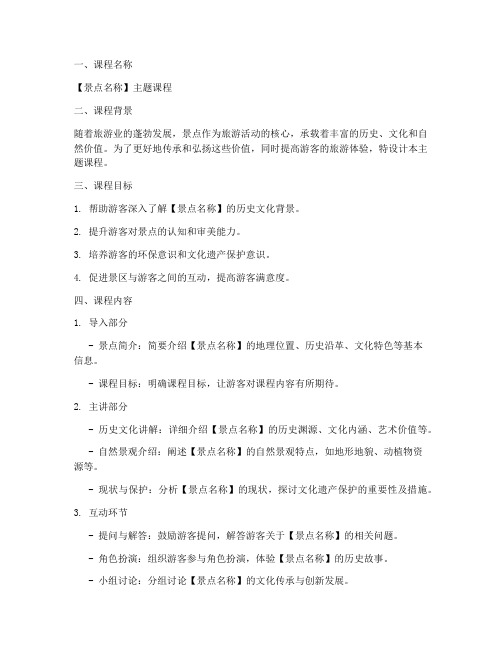 一、课程名称

【景点名称】主题课程

二、课程背景

随着旅游业的蓬勃发展，景点作为旅游活动的核心，承载着丰富的历史、文化和自然价值。为了更好地传承和弘扬这些价值，同时提高游客的旅游体验，特设计本主题课程。

三、课程目标

1. 帮助游客深入了解【景点名称】的历史文化背景。

2. 提升游客对景点的认知和审美能力。

3. 培养游客的环保意识和文化遗产保护意识。

4. 促进景区与游客之间的互动，提高游客满意度。

四、课程内容

1. 导入部分

- 景点简介：简要介绍【景点名称】的地理位置、历史沿革、文化特色等基本信息。

- 课程目标：明确课程目标，让游客对课程内容有所期待。

2. 主讲部分

- 历史文化讲解：详细介绍【景点名称】的历史渊源、文化内涵、艺术价值等。

- 自然景观介绍：阐述【景点名称】的自然景观特点，如地形地貌、动植物资源等。

- 现状与保护：分析【景点名称】的现状，探讨文化遗产保护的重要性及措施。

3. 互动环节

- 提问与解答：鼓励游客提问，解答游客关于【景点名称】的相关问题。

- 角色扮演：组织游客参与角色扮演，体验【景点名称】的历史故事。

- 小组讨论：分组讨论【景点名称】的文化传承与创新发展。